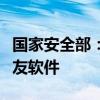 国家安全部：
友软件